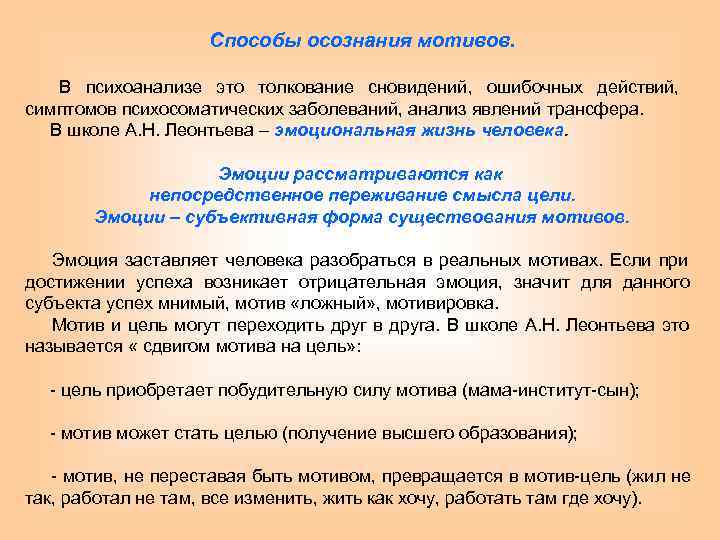 Способы осознания мотивов.

В психоанализе это толкование сновидений, ошибочных действий, симптомов психосоматических заболеваний, анализ явлений трансфера.

В школе А.Н. Леонтьева – эмоциональная жизнь человека.

Эмоции рассматриваются как непосредственное переживание смысла цели. Эмоции – субъективная форма существования мотивов.

Эмоция заставляет человека разобраться в реальных мотивах. Если при достижении успеха возникает отрицательная эмоция, значит для данного субъекта успех мнимый, мотив «ложный», мотивировка.

Мотив и цель могут переходить друг в друга. В школе А.Н. Леонтьева это называется « сдвигом мотива на цель»:

- цель приобретает побудительную силу мотива (мама-институт-сын);

- мотив может стать целью (получение высшего образования);

- мотив, не переставая быть мотивом, превращается в мотив-цель (жил не так, работал не там, все изменить, жить как хочу, работать там где хочу).